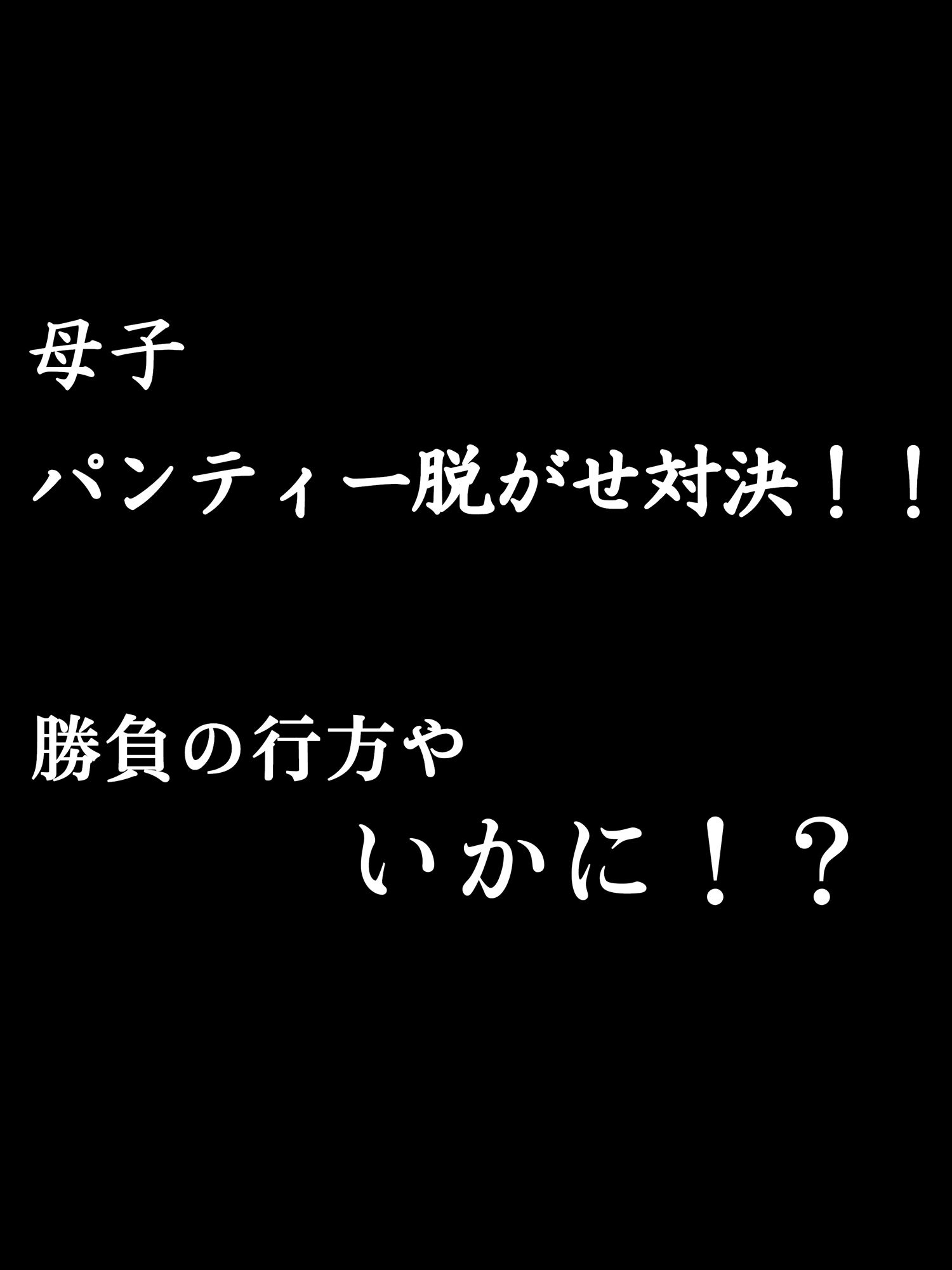 母子
パンティー脱がせ対決！！

勝負の行方や
いかに！？